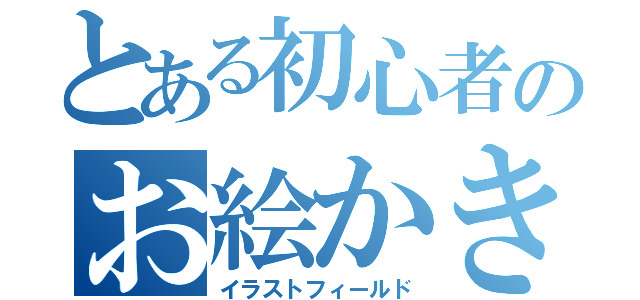 とある初心者の
お絵かき
イラストフィールド